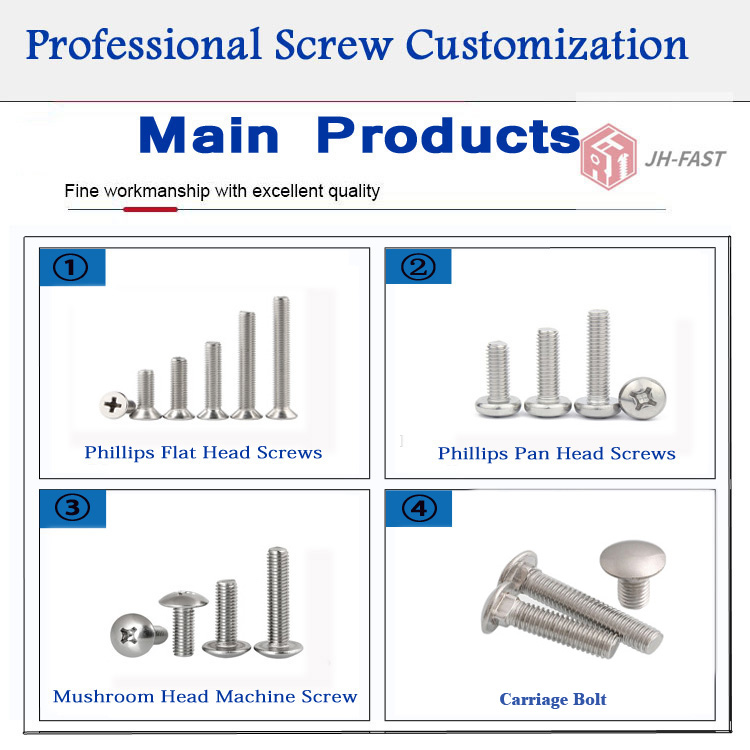 Professional Screw Customization

Main Products

JH-FAST

Fine workmanship with excellent quality

①

Phillips Flat Head Screws

②

Phillips Pan Head Screws

③

Mushroom Head Machine Screw

④

Carriage Bolt